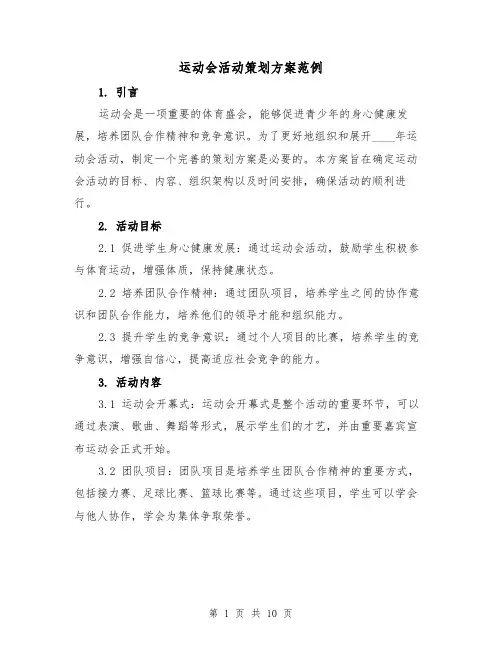 运动会活动策划方案范例

1. 引言

运动会是一项重要的体育盛会，能够促进青少年的身心健康发展，培养团队合作精神和竞争意识。为了更好地组织和展开____年运动会活动，制定一个完善的策划方案是必要的。本方案旨在确定运动会活动的目标、内容、组织架构以及时间安排，确保活动的顺利进行。

2. 活动目标

2.1 促进学生身心健康发展：通过运动会活动，鼓励学生积极参与体育运动，增强体质，保持健康状态。

2.2 培养团队合作精神：通过团队项目，培养学生之间的协作意识和团队合作能力，培养他们的领导才能和组织能力。

2.3 提升学生的竞争意识：通过个人项目的比赛，培养学生的竞争意识，增强自信心，提高适应社会竞争的能力。

3. 活动内容

3.1 运动会开幕式：运动会开幕式是整个活动的重要环节，可以通过表演、歌曲、舞蹈等形式，展示学生们的才艺，并由重要嘉宾宣布运动会正式开始。

3.2 团队项目：团队项目是培养学生团队合作精神的重要方式，包括接力赛、足球比赛、篮球比赛等。通过这些项目，学生可以学会与他人协作，学会为集体争取荣誉。

第 1 页 共 10 页